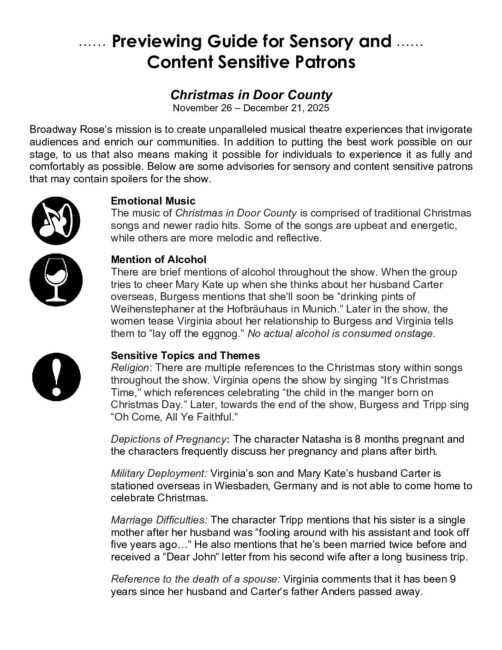 …… Previewing Guide for Sensory and ……
Content Sensitive Patrons

Christmas in Door County
November 26 – December 21, 2025

Broadway Rose's mission is to create unparalleled musical theatre experiences that invigorate audiences and enrich our communities. In addition to putting the best work possible on our stage, to us that also means making it possible for individuals to experience it as fully and comfortably as possible. Below are some advisories for sensory and content sensitive patrons that may contain spoilers for the show.

Emotional Music
The music of Christmas in Door County is comprised of traditional Christmas songs and newer radio hits. Some of the songs are upbeat and energetic, while others are more melodic and reflective.

Mention of Alcohol
There are brief mentions of alcohol throughout the show. When the group tries to cheer Mary Kate up when she thinks about her husband Carter overseas, Burgess mentions that she'll soon be "drinking pints of Weihenstephaner at the Hofbräuhaus in Munich." Later in the show, the women tease Virginia about her relationship to Burgess and Virginia tells them to "lay off the eggnog." No actual alcohol is consumed onstage.

Sensitive Topics and Themes
Religion: There are multiple references to the Christmas story within songs throughout the show. Virginia opens the show by singing "It's Christmas Time," which references celebrating "the child in the manger born on Christmas Day." Later, towards the end of the show, Burgess and Tripp sing "Oh Come, All Ye Faithful."

Depictions of Pregnancy: The character Natasha is 8 months pregnant and the characters frequently discuss her pregnancy and plans after birth.

Military Deployment: Virginia's son and Mary Kate's husband Carter is stationed overseas in Wiesbaden, Germany and is not able to come home to celebrate Christmas.

Marriage Difficulties: The character Tripp mentions that his sister is a single mother after her husband was "fooling around with his assistant and took off five years ago…" He also mentions that he's been married twice before and received a "Dear John" letter from his second wife after a long business trip.

Reference to the death of a spouse: Virginia comments that it has been 9 years since her husband and Carter's father Anders passed away.